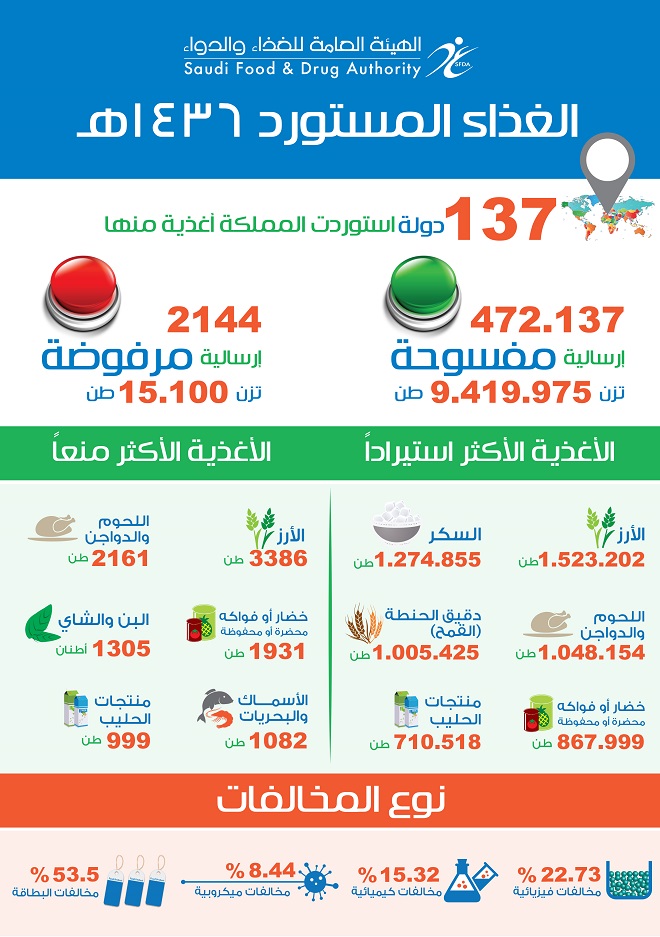 الهيئة العامة للغذاء والدواء
Saudi Food & Drug Authority
SFDA

الغذاء المستورد ١٤٣٦هـ

137 دولة استوردت المملكة أغذية منها

472.137
إرسالية مفسوحة
تزن 9.419.975 طن

2144
إرسالية مرفوضة
تزن 15.100 طن

الأغذية الأكثر استيراداً

الأرز
1.523.202 طن

السكر
1.274.855 طن

اللحوم والدواجن
1.048.154 طن

دقيق الحنطة (القمح)
1.005.425 طن

خضار أو فواكه محضرة أو محفوظة
867.999 طن

منتجات الحليب
710.518 طن

الأغذية الأكثر منعاً

الأرز
3386 طن

اللحوم والدواجن
2161 طن

خضار أو فواكه محضرة أو محفوظة
1931 طن

البن والشاي
1305 أطنان

الأسماك والبحريات
1082 طن

منتجات الحليب
999 طن

نوع المخالفات

% 22.73
مخالفات فيزيائية

% 15.32
مخالفات كيميائية

% 8.44
مخالفات ميكروبية

% 53.5
مخالفات البطاقة